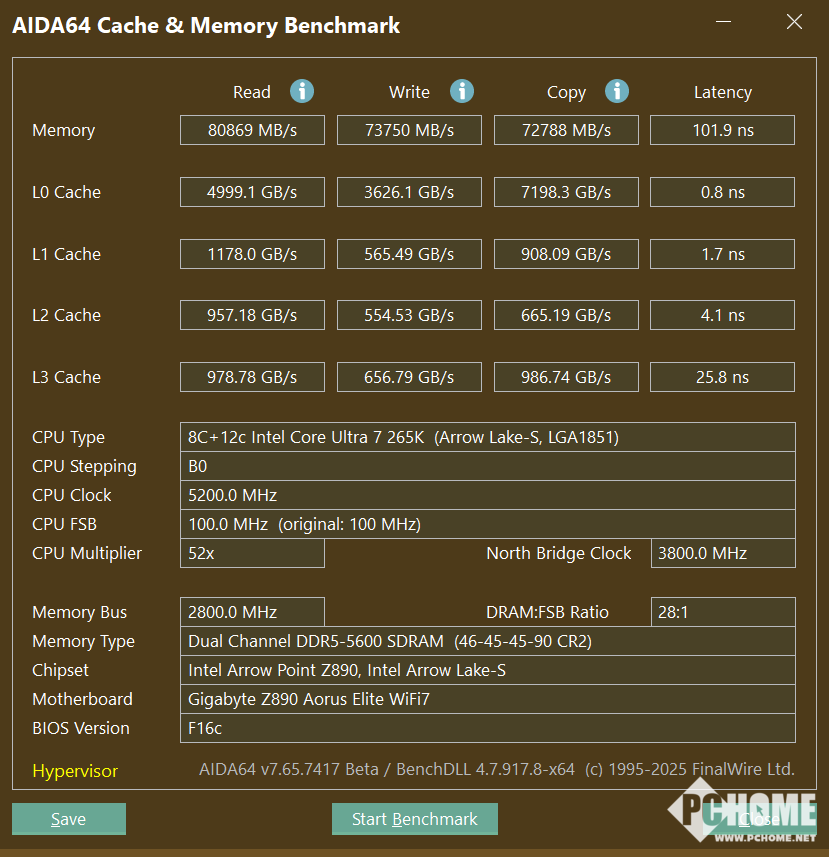 AIDA64 Cache & Memory Benchmark

| | Read | Write | Copy | Latency |
|---|---|---|---|---|
| Memory | 80869 MB/s | 73750 MB/s | 72788 MB/s | 101.9 ns |
| L0 Cache | 4999.1 GB/s | 3626.1 GB/s | 7198.3 GB/s | 0.8 ns |
| L1 Cache | 1178.0 GB/s | 565.49 GB/s | 908.09 GB/s | 1.7 ns |
| L2 Cache | 957.18 GB/s | 554.53 GB/s | 665.19 GB/s | 4.1 ns |
| L3 Cache | 978.78 GB/s | 656.79 GB/s | 986.74 GB/s | 25.8 ns |

CPU Type 8C+12c Intel Core Ultra 7 265K (Arrow Lake-S, LGA1851)
CPU Stepping B0
CPU Clock 5200.0 MHz
CPU FSB 100.0 MHz (original: 100 MHz)
CPU Multiplier 52x North Bridge Clock 3800.0 MHz

Memory Bus 2800.0 MHz DRAM:FSB Ratio 28:1
Memory Type Dual Channel DDR5-5600 SDRAM (46-45-45-90 CR2)
Chipset Intel Arrow Point Z890, Intel Arrow Lake-S
Motherboard Gigabyte Z890 Aorus Elite WiFi7
BIOS Version F16c

Hypervisor AIDA64 v7.65.7417 Beta / BenchDLL 4.7.917.8-x64 (c) 1995-2025 FinalWire Ltd.

Save Start Benchmark Close

PCHOME WWW.PCHOME.NET